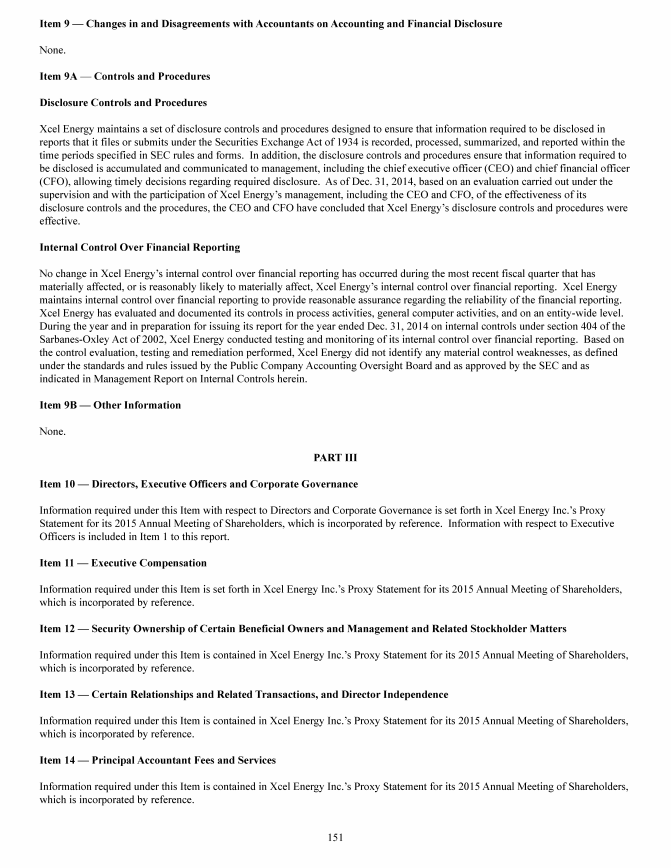 Item 9 — Changes in and Disagreements with Accountants on Accounting and Financial Disclosure

None.

Item 9A — Controls and Procedures

Disclosure Controls and Procedures

Xcel Energy maintains a set of disclosure controls and procedures designed to ensure that information required to be disclosed in reports that it files or submits under the Securities Exchange Act of 1934 is recorded, processed, summarized, and reported within the time periods specified in SEC rules and forms. In addition, the disclosure controls and procedures ensure that information required to be disclosed is accumulated and communicated to management, including the chief executive officer (CEO) and chief financial officer (CFO), allowing timely decisions regarding required disclosure. As of Dec. 31, 2014, based on an evaluation carried out under the supervision and with the participation of Xcel Energy's management, including the CEO and CFO, of the effectiveness of its disclosure controls and the procedures, the CEO and CFO have concluded that Xcel Energy's disclosure controls and procedures were effective.

Internal Control Over Financial Reporting

No change in Xcel Energy's internal control over financial reporting has occurred during the most recent fiscal quarter that has materially affected, or is reasonably likely to materially affect, Xcel Energy's internal control over financial reporting. Xcel Energy maintains internal control over financial reporting to provide reasonable assurance regarding the reliability of the financial reporting. Xcel Energy has evaluated and documented its controls in process activities, general computer activities, and on an entity-wide level. During the year and in preparation for issuing its report for the year ended Dec. 31, 2014 on internal controls under section 404 of the Sarbanes-Oxley Act of 2002, Xcel Energy conducted testing and monitoring of its internal control over financial reporting. Based on the control evaluation, testing and remediation performed, Xcel Energy did not identify any material control weaknesses, as defined under the standards and rules issued by the Public Company Accounting Oversight Board and as approved by the SEC and as indicated in Management Report on Internal Controls herein.

Item 9B — Other Information

None.

PART III

Item 10 — Directors, Executive Officers and Corporate Governance

Information required under this Item with respect to Directors and Corporate Governance is set forth in Xcel Energy Inc.'s Proxy Statement for its 2015 Annual Meeting of Shareholders, which is incorporated by reference. Information with respect to Executive Officers is included in Item 1 to this report.

Item 11 — Executive Compensation

Information required under this Item is set forth in Xcel Energy Inc.'s Proxy Statement for its 2015 Annual Meeting of Shareholders, which is incorporated by reference.

Item 12 — Security Ownership of Certain Beneficial Owners and Management and Related Stockholder Matters

Information required under this Item is contained in Xcel Energy Inc.'s Proxy Statement for its 2015 Annual Meeting of Shareholders, which is incorporated by reference.

Item 13 — Certain Relationships and Related Transactions, and Director Independence

Information required under this Item is contained in Xcel Energy Inc.'s Proxy Statement for its 2015 Annual Meeting of Shareholders, which is incorporated by reference.

Item 14 — Principal Accountant Fees and Services

Information required under this Item is contained in Xcel Energy Inc.'s Proxy Statement for its 2015 Annual Meeting of Shareholders, which is incorporated by reference.

151